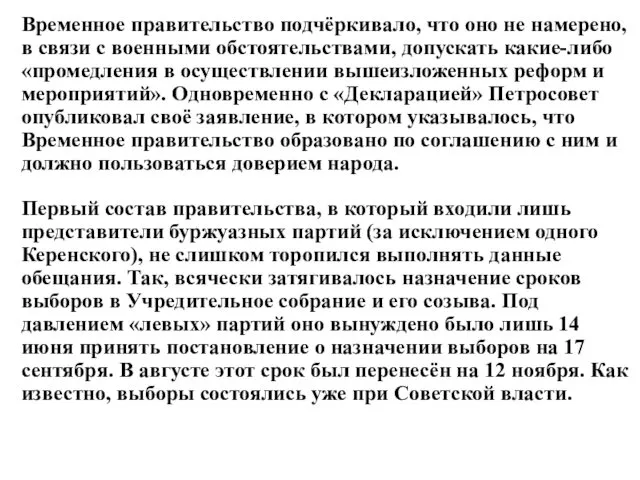 Временное правительство подчёркивало, что оно не намерено, в связи с военными обстоятельствами, допускать какие-либо «промедления в осуществлении вышеизложенных реформ и мероприятий». Одновременно с «Декларацией» Петросовет опубликовал своё заявление, в котором указывалось, что Временное правительство образовано по соглашению с ним и должно пользоваться доверием народа.

Первый состав правительства, в который входили лишь представители буржуазных партий (за исключением одного Керенского), не слишком торопился выполнять данные обещания. Так, всячески затягивалось назначение сроков выборов в Учредительное собрание и его созыва. Под давлением «левых» партий оно вынуждено было лишь 14 июня принять постановление о назначении выборов на 17 сентября. В августе этот срок был перенесён на 12 ноября. Как известно, выборы состоялись уже при Советской власти.